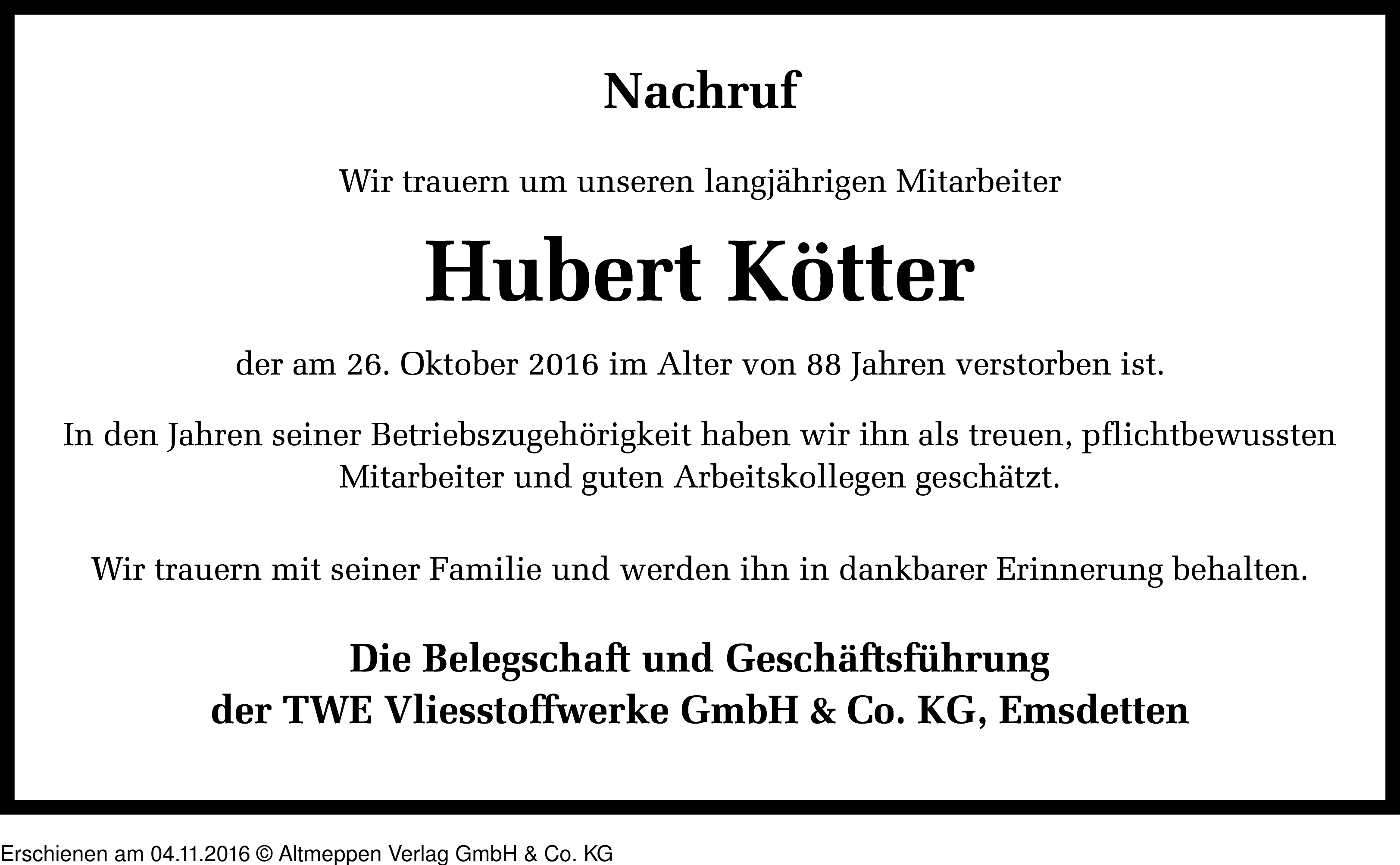 Nachruf

Wir trauern um unseren langjährigen Mitarbeiter

Hubert Kötter

der am 26. Oktober 2016 im Alter von 88 Jahren verstorben ist.

In den Jahren seiner Betriebszugehörigkeit haben wir ihn als treuen, pflichtbewussten Mitarbeiter und guten Arbeitskollegen geschätzt.

Wir trauern mit seiner Familie und werden ihn in dankbarer Erinnerung behalten.

Die Belegschaft und Geschäftsführung
der TWE Vliesstoffwerke GmbH & Co. KG, Emsdetten

Erschienen am 04.11.2016 © Altmeppen Verlag GmbH & Co. KG